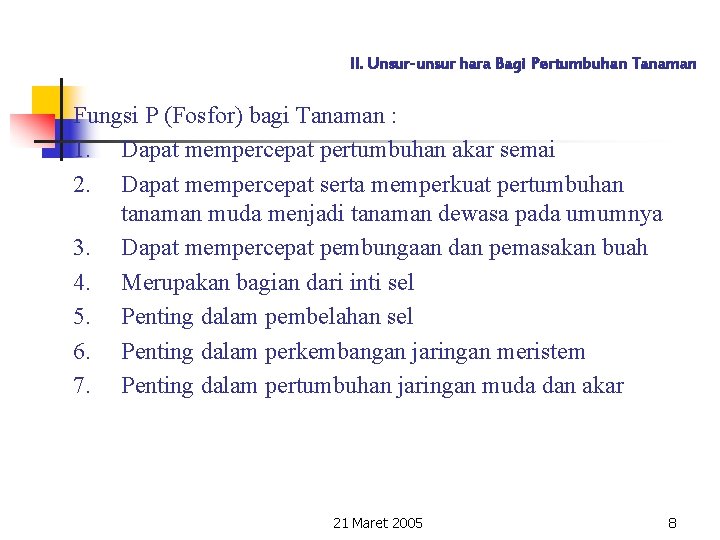 II. Unsur-unsur hara Bagi Pertumbuhan Tanaman

Fungsi P (Fosfor) bagi Tanaman :
1. Dapat mempercepat pertumbuhan akar semai
2. Dapat mempercepat serta memperkuat pertumbuhan tanaman muda menjadi tanaman dewasa pada umumnya
3. Dapat mempercepat pembungaan dan pemasakan buah
4. Merupakan bagian dari inti sel
5. Penting dalam pembelahan sel
6. Penting dalam perkembangan jaringan meristem
7. Penting dalam pertumbuhan jaringan muda dan akar

21 Maret 2005

8